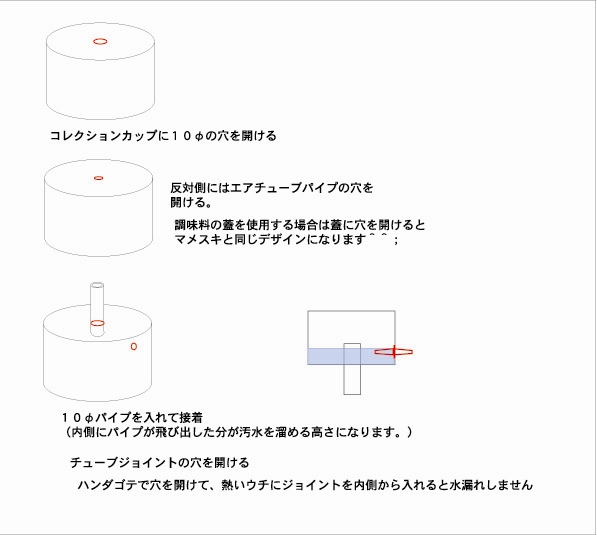 コレクションカップに１０φの穴を開ける

反対側にはエアチューブパイプの穴を開ける。

調味料の蓋を使用する場合は蓋に穴を開けるとマメスキと同じデザインになります＾＾；

１０φパイプを入れて接着
（内側にパイプが飛び出した分が汚水を溜める高さになります。）

チューブジョイントの穴を開ける

ハンダゴテで穴を開けて、熱いウチにジョイントを内側から入れると水漏れしません